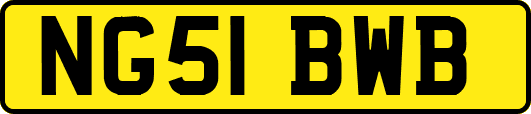 NG51 BWB